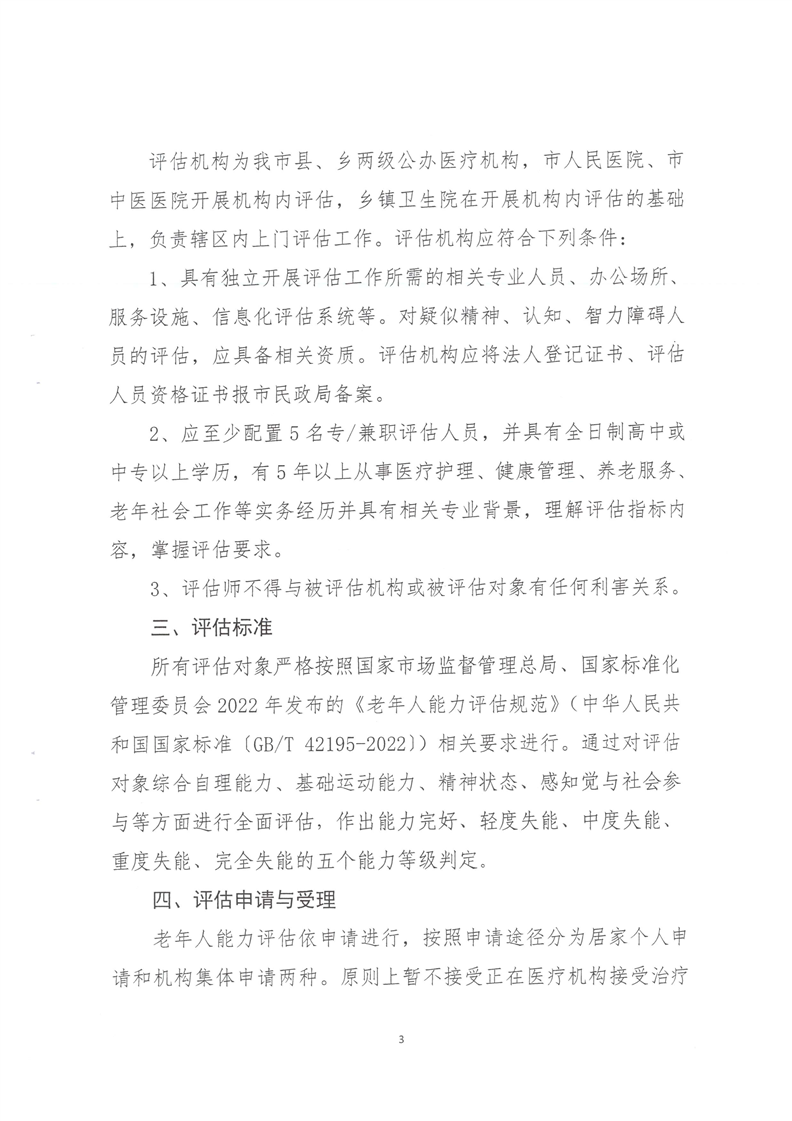 评估机构为我市县、乡两级公办医疗机构，市人民医院、市中医医院开展机构内评估，乡镇卫生院在开展机构内评估的基础上，负责辖区内上门评估工作。评估机构应符合下列条件：

1、具有独立开展评估工作所需的相关专业人员、办公场所、服务设施、信息化评估系统等。对疑似精神、认知、智力障碍人员的评估，应具备相关资质。评估机构应将法人登记证书、评估人员资格证书报市民政局备案。

2、应至少配置5名专/兼职评估人员，并具有全日制高中或中专以上学历，有5年以上从事医疗护理、健康管理、养老服务、老年社会工作等实务经历并具有相关专业背景，理解评估指标内容，掌握评估要求。

3、评估师不得与被评估机构或被评估对象有任何利害关系。

三、评估标准

所有评估对象严格按照国家市场监督管理总局、国家标准化管理委员会2022年发布的《老年人能力评估规范》（中华人民共和国国家标准〔GB/T 42195-2022〕）相关要求进行。通过对评估对象综合自理能力、基础运动能力、精神状态、感知觉与社会参与等方面进行全面评估，作出能力完好、轻度失能、中度失能、重度失能、完全失能的五个能力等级判定。

四、评估申请与受理

老年人能力评估依申请进行，按照申请途径分为居家个人申请和机构集体申请两种。原则上暂不接受正在医疗机构接受治疗

3